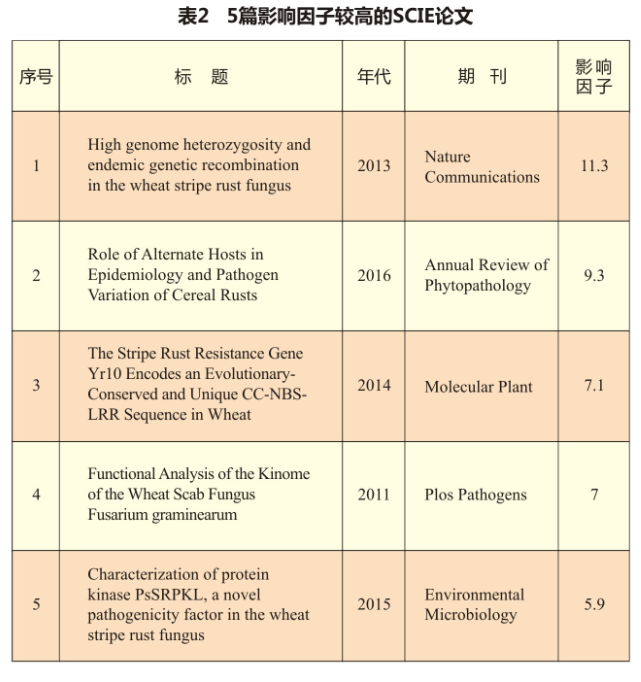 表2 5篇影响因子较高的SCIE论文

| 序号 | 标　题 | 年代 | 期　刊 | 影响因子 |
|---|---|---|---|---|
| 1 | High genome heterozygosity and endemic genetic recombination in the wheat stripe rust fungus | 2013 | Nature Communications | 11.3 |
| 2 | Role of Alternate Hosts in Epidemiology and Pathogen Variation of Cereal Rusts | 2016 | Annual Review of Phytopathology | 9.3 |
| 3 | The Stripe Rust Resistance Gene Yr10 Encodes an Evolutionary-Conserved and Unique CC-NBS-LRR Sequence in Wheat | 2014 | Molecular Plant | 7.1 |
| 4 | Functional Analysis of the Kinome of the Wheat Scab Fungus Fusarium graminearum | 2011 | Plos Pathogens | 7 |
| 5 | Characterization of protein kinase PsSRPKL, a novel pathogenicity factor in the wheat stripe rust fungus | 2015 | Environmental Microbiology | 5.9 |